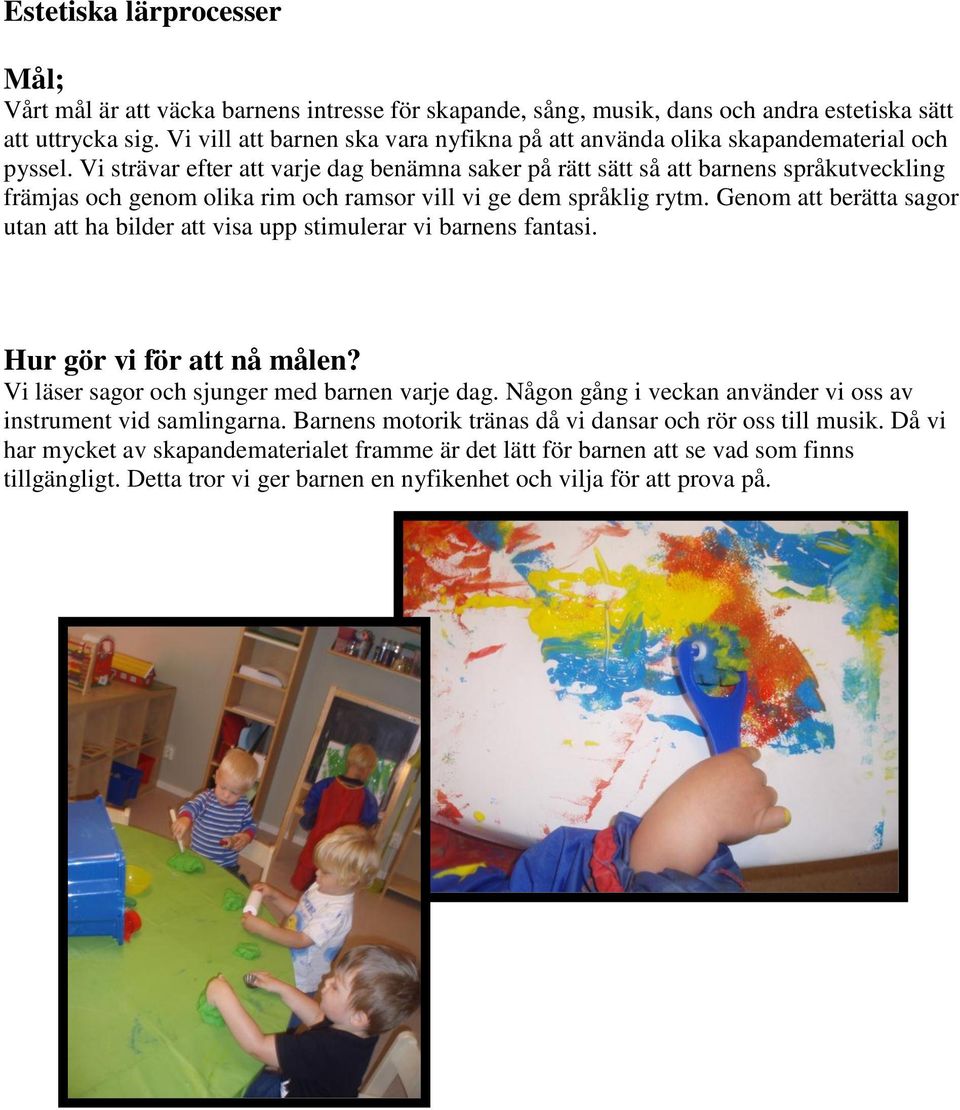 Estetiska lärprocesser

Mål;
Vårt mål är att väcka barnens intresse för skapande, sång, musik, dans och andra estetiska sätt att uttrycka sig. Vi vill att barnen ska vara nyfikna på att använda olika skapandematerial och pyssel. Vi strävar efter att varje dag benämna saker på rätt sätt så att barnens språkutveckling främjas och genom olika rim och ramsor vill vi ge dem språklig rytm. Genom att berätta sagor utan att ha bilder att visa upp stimulerar vi barnens fantasi.

Hur gör vi för att nå målen?
Vi läser sagor och sjunger med barnen varje dag. Någon gång i veckan använder vi oss av instrument vid samlingarna. Barnens motorik tränas då vi dansar och rör oss till musik. Då vi har mycket av skapandematerialet framme är det lätt för barnen att se vad som finns tillgängligt. Detta tror vi ger barnen en nyfikenhet och vilja för att prova på.